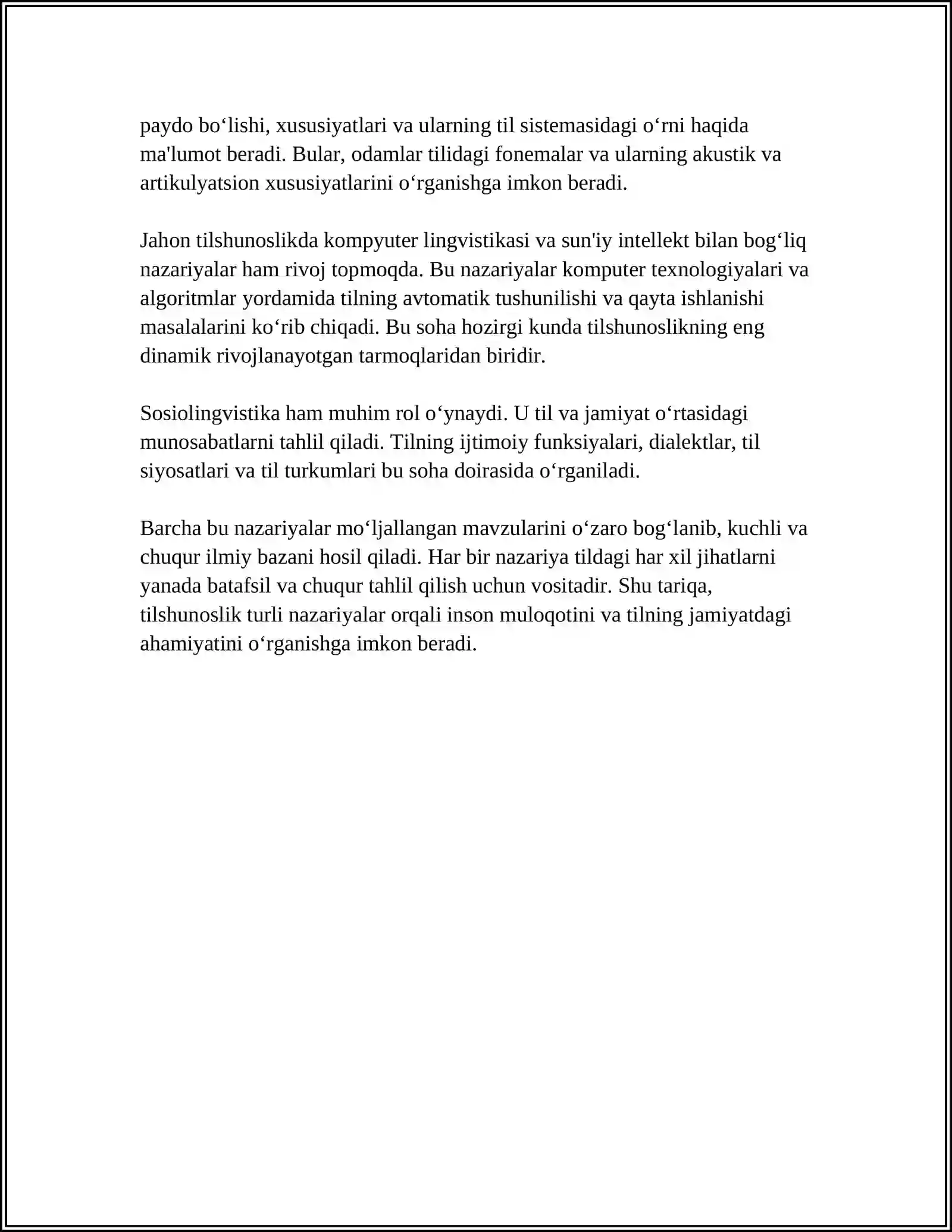 paydo bo'lishi, xususiyatlari va ularning til sistemasidagi o'rni haqida ma'lumot beradi. Bular, odamlar tilidagi fonemalar va ularning akustik va artikulyatsion xususiyatlarini o'rganishga imkon beradi.

Jahon tilshunoslikda kompyuter lingvistikasi va sun'iy intellekt bilan bog'liq nazariyalar ham rivoj topmoqda. Bu nazariyalar komputer texnologiyalari va algoritmlar yordamida tilning avtomatik tushunilishi va qayta ishlanishi masalalarini ko'rib chiqadi. Bu soha hozirgi kunda tilshunoslikning eng dinamik rivojlanayotgan tarmoqlaridan biridir.

Sosiolingvistika ham muhim rol o'ynaydi. U til va jamiyat o'rtasidagi munosabatlarni tahlil qiladi. Tilning ijtimoiy funksiyalari, dialektlar, til siyosatlari va til turkumlari bu soha doirasida o'rganiladi.

Barcha bu nazariyalar mo'ljallangan mavzularini o'zaro bog'lanib, kuchli va chuqur ilmiy bazani hosil qiladi. Har bir nazariya tildagi har xil jihatlarni yanada batafsil va chuqur tahlil qilish uchun vositadir. Shu tariqa, tilshunoslik turli nazariyalar orqali inson muloqotini va tilning jamiyatdagi ahamiyatini o'rganishga imkon beradi.